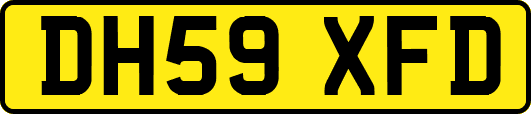 DH59 XFD